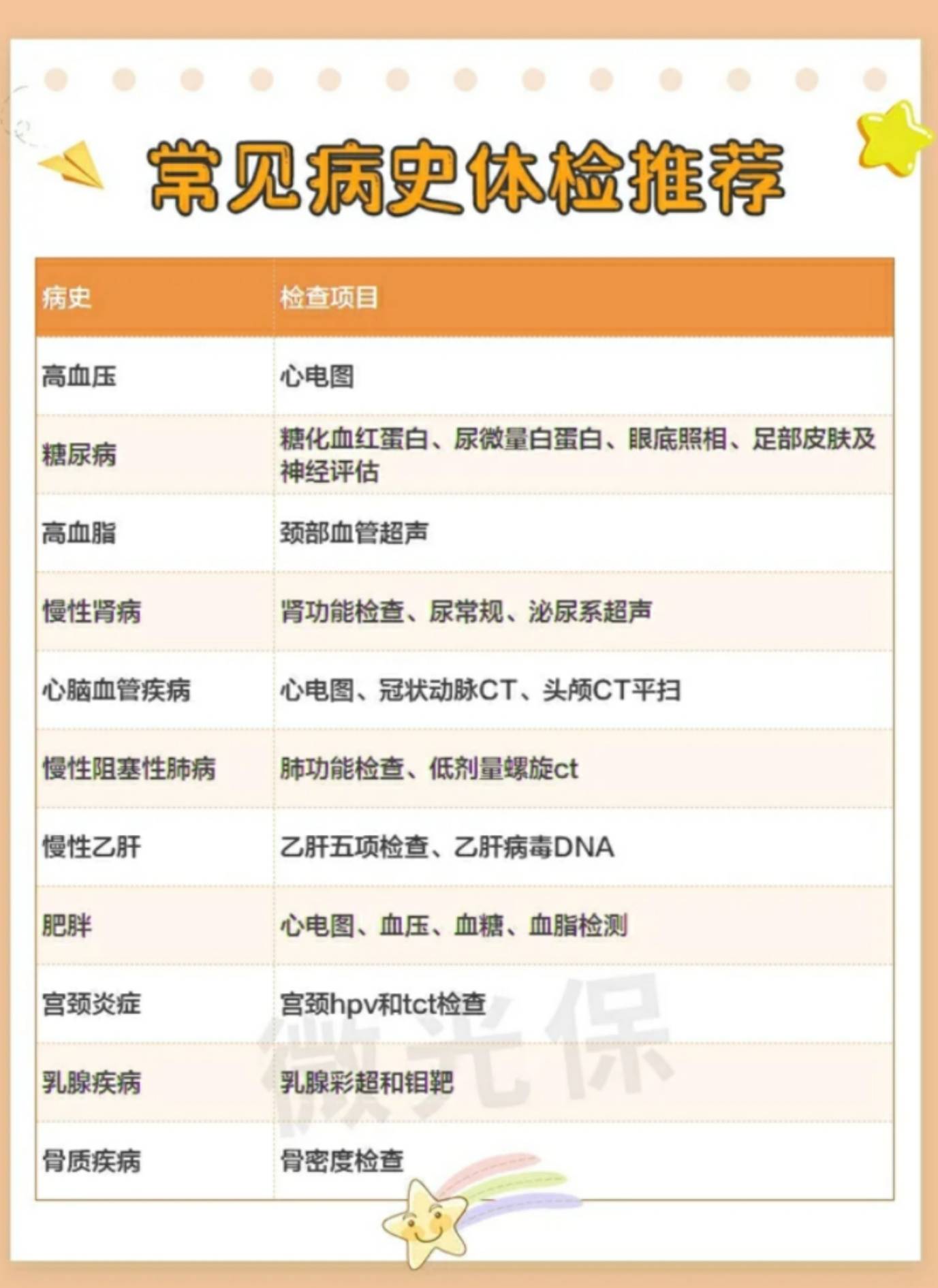 常见病史体检推荐

| 病史 | 检查项目 |
|---|---|
| 高血压 | 心电图 |
| 糖尿病 | 糖化血红蛋白、尿微量白蛋白、眼底照相、足部皮肤及神经评估 |
| 高血脂 | 颈部血管超声 |
| 慢性肾病 | 肾功能检查、尿常规、泌尿系超声 |
| 心脑血管疾病 | 心电图、冠状动脉CT、头颅CT平扫 |
| 慢性阻塞性肺病 | 肺功能检查、低剂量螺旋ct |
| 慢性乙肝 | 乙肝五项检查、乙肝病毒DNA |
| 肥胖 | 心电图、血压、血糖、血脂检测 |
| 宫颈炎症 | 宫颈hpv和tct检查 |
| 乳腺疾病 | 乳腺彩超和钼靶 |
| 骨质疾病 | 骨密度检查 |

微光保